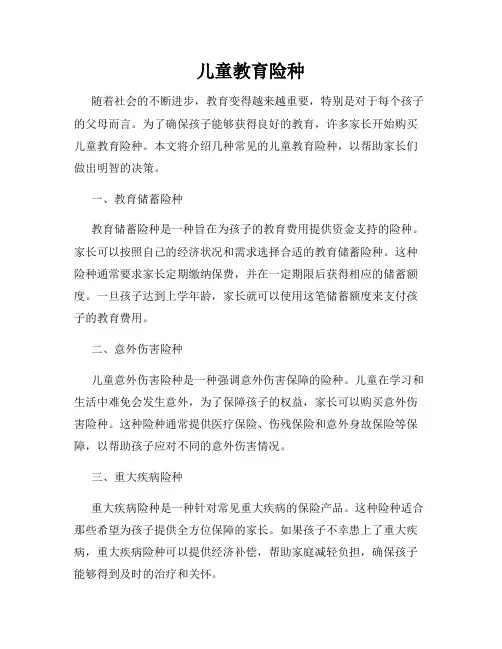 儿童教育险种

随着社会的不断进步，教育变得越来越重要，特别是对于每个孩子的父母而言。为了确保孩子能够获得良好的教育，许多家长开始购买儿童教育险种。本文将介绍几种常见的儿童教育险种，以帮助家长们做出明智的决策。

一、教育储蓄险种

教育储蓄险种是一种旨在为孩子的教育费用提供资金支持的险种。家长可以按照自己的经济状况和需求选择合适的教育储蓄险种。这种险种通常要求家长定期缴纳保费，并在一定期限后获得相应的储蓄额度。一旦孩子达到上学年龄，家长就可以使用这笔储蓄额度来支付孩子的教育费用。

二、意外伤害险种

儿童意外伤害险种是一种强调意外伤害保障的险种。儿童在学习和生活中难免会发生意外，为了保障孩子的权益，家长可以购买意外伤害险种。这种险种通常提供医疗保险、伤残保险和意外身故保险等保障，以帮助孩子应对不同的意外伤害情况。

三、重大疾病险种

重大疾病险种是一种针对常见重大疾病的保险产品。这种险种适合那些希望为孩子提供全方位保障的家长。如果孩子不幸患上了重大疾病，重大疾病险种可以提供经济补偿，帮助家庭减轻负担，确保孩子能够得到及时的治疗和关怀。